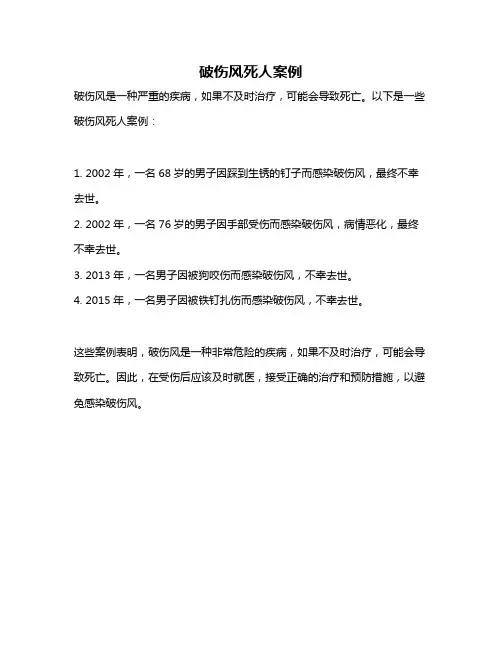 破伤风死人案例

破伤风是一种严重的疾病，如果不及时治疗，可能会导致死亡。以下是一些破伤风死人案例：

1. 2002 年，一名 68 岁的男子因踩到生锈的钉子而感染破伤风，最终不幸去世。
2. 2002 年，一名 76 岁的男子因手部受伤而感染破伤风，病情恶化，最终不幸去世。
3. 2013 年，一名男子因被狗咬伤而感染破伤风，不幸去世。
4. 2015 年，一名男子因被铁钉扎伤而感染破伤风，不幸去世。

这些案例表明，破伤风是一种非常危险的疾病，如果不及时治疗，可能会导致死亡。因此，在受伤后应该及时就医，接受正确的治疗和预防措施，以避免感染破伤风。